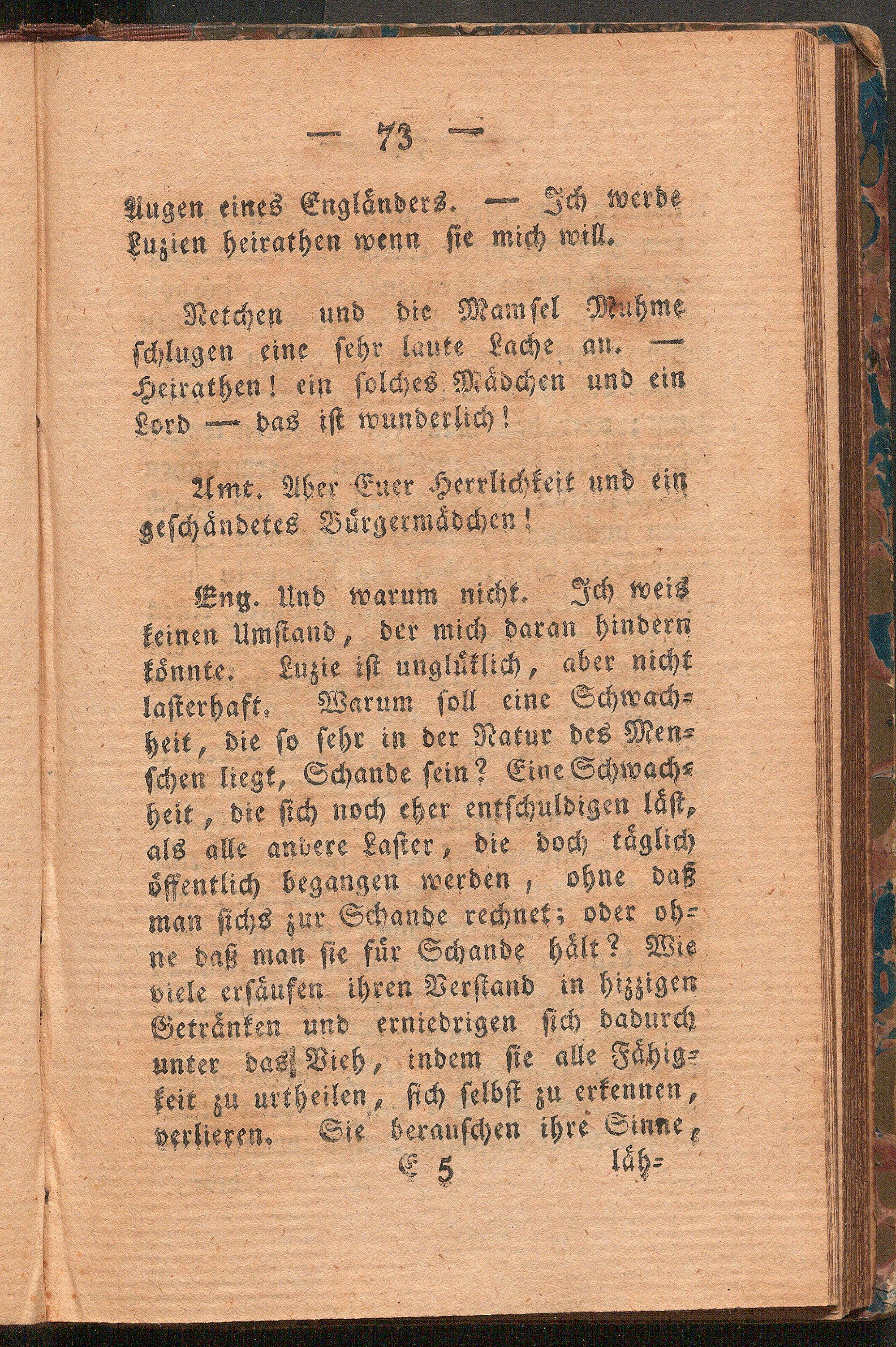 — 73 —

Augen eines Engländers. — Ich werde Luzien heirathen wenn sie mich will.

Netchen und die Mamsel Muhme schlugen eine sehr laute Lache an. — Heirathen! ein solches Mädchen und ein Lord — das ist wunderlich!

Amt. Aber Euer Herrlichkeit und ein geschändetes Bürgermädchen!

Eng. Und warum nicht. Ich weis keinen Umstand, der mich daran hindern könnte. Luzie ist unglüklich, aber nicht lasterhaft. Warum soll eine Schwachheit, die so sehr in der Natur des Menschen liegt, Schande sein? Eine Schwachheit, die sich noch eher entschuldigen läst, als alle andere Laster, die doch täglich öffentlich begangen werden, ohne daß man sichs zur Schande rechnet; oder ohne daß man sie für Schande hält? Wie viele ersäufen ihren Verstand in hizzigen Getränken und erniedrigen sich dadurch unter das Vieh, indem sie alle Fähigkeit zu urtheilen, sich selbst zu erkennen, verlieren. Sie berauschen ihre Sinne,

E 5 läh=